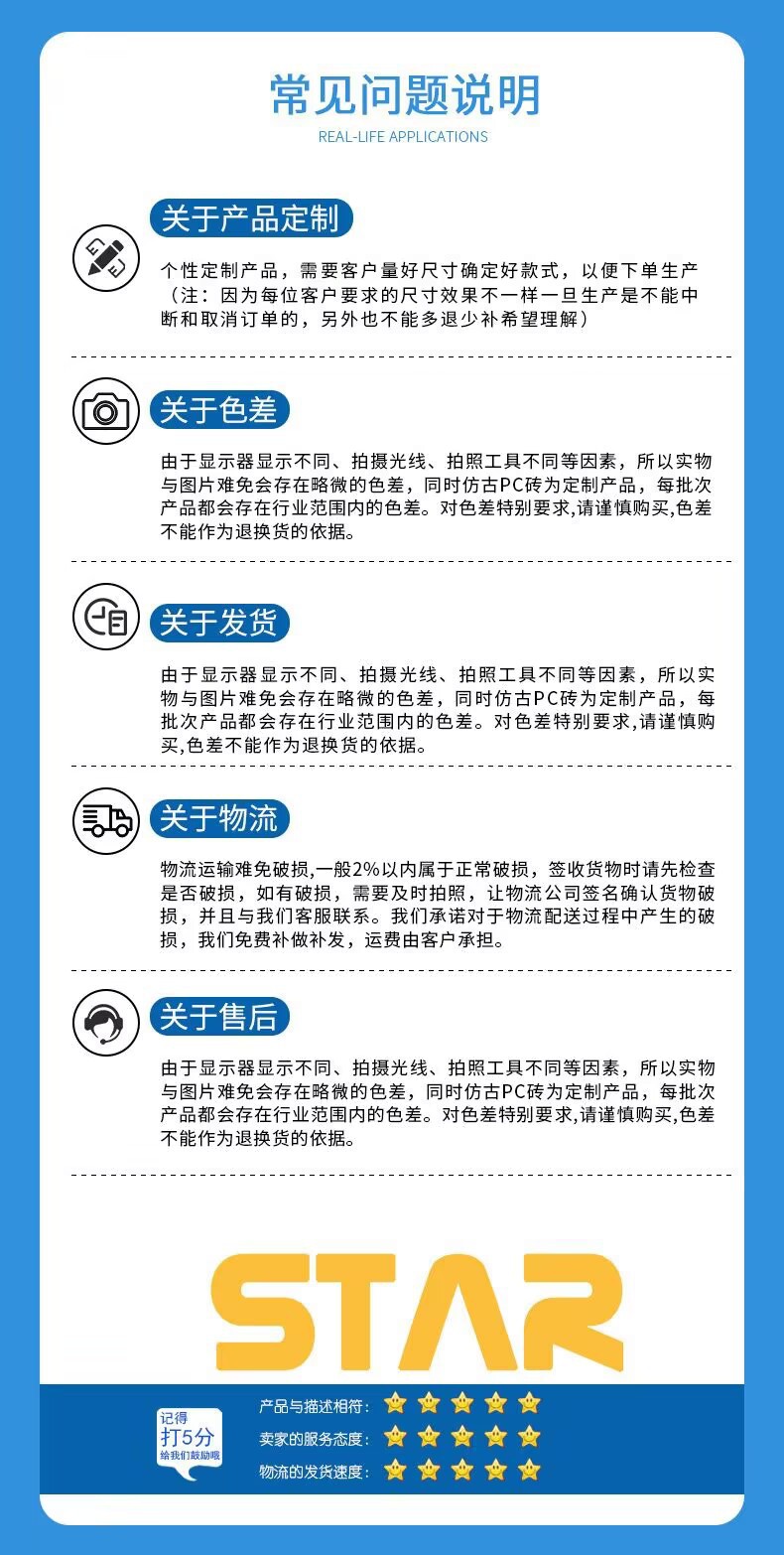 常见问题说明

REAL-LIFE APPLICATIONS

关于产品定制

个性定制产品，需要客户量好尺寸确定好款式，以便下单生产（注：因为每位客户要求的尺寸效果不一样一旦生产是不能中断和取消订单的，另外也不能多退少补希望理解）

关于色差

由于显示器显示不同、拍摄光线、拍照工具不同等因素，所以实物与图片难免会存在略微的色差，同时仿古PC砖为定制产品，每批次产品都会存在行业范围内的色差。对色差特别要求,请谨慎购买,色差不能作为退换货的依据。

关于发货

由于显示器显示不同、拍摄光线、拍照工具不同等因素，所以实物与图片难免会存在略微的色差，同时仿古PC砖为定制产品，每批次产品都会存在行业范围内的色差。对色差特别要求,请谨慎购买,色差不能作为退换货的依据。

关于物流

物流运输难免破损,一般2%以内属于正常破损，签收货物时请先检查是否破损，如有破损，需要及时拍照，让物流公司签名确认货物破损，并且与我们客服联系。我们承诺对于物流配送过程中产生的破损，我们免费补做补发，运费由客户承担。

关于售后

由于显示器显示不同、拍摄光线、拍照工具不同等因素，所以实物与图片难免会存在略微的色差，同时仿古PC砖为定制产品，每批次产品都会存在行业范围内的色差。对色差特别要求,请谨慎购买,色差不能作为退换货的依据。

STAR

记得
打5分
给我们鼓励哦

产品与描述相符：
卖家的服务态度：
物流的发货速度：